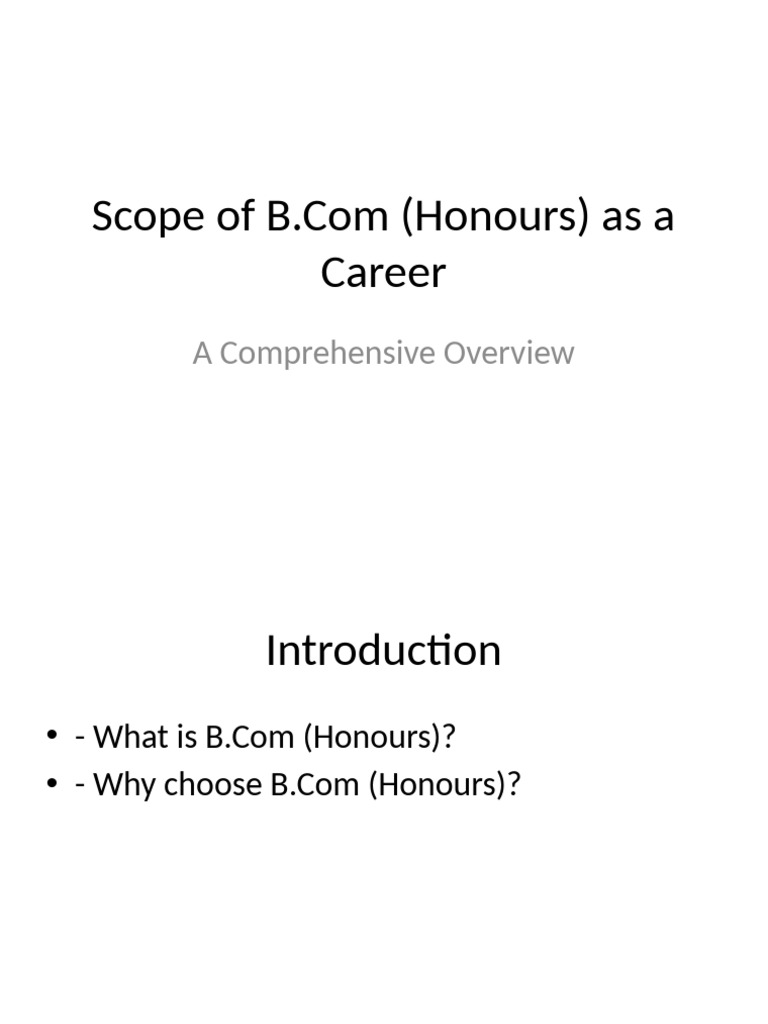 Scope of B.Com (Honours) as a Career

A Comprehensive Overview

Introduction

• - What is B.Com (Honours)?
• - Why choose B.Com (Honours)?